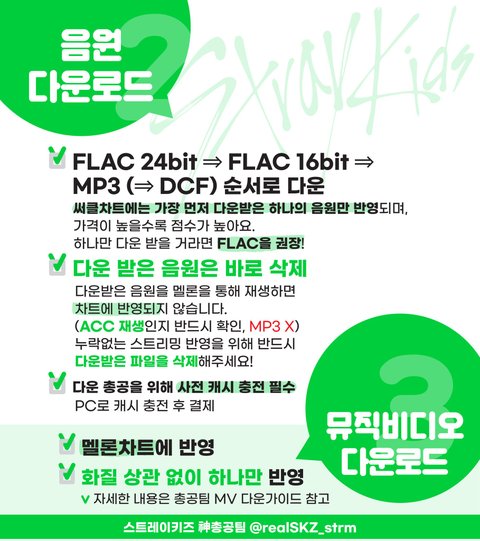 음원
다운로드

2

☑ FLAC 24bit ⇒ FLAC 16bit ⇒ MP3 (⇒ DCF) 순서로 다운

써클차트에는 가장 먼저 다운받은 하나의 음원만 반영되며, 가격이 높을수록 점수가 높아요. 하나만 다운 받을 거라면 FLAC을 권장!

☑ 다운 받은 음원은 바로 삭제

다운받은 음원을 멜론을 통해 재생하면 차트에 반영되지 않습니다. (ACC 재생인지 반드시 확인, MP3 X) 누락없는 스트리밍 반영을 위해 반드시 다운받은 파일을 삭제해주세요!

☑ 다운 총공을 위해 사전 캐시 충전 필수

PC로 캐시 충전 후 결제

3

뮤직비디오
다운로드

☑ 멜론차트에 반영

☑ 화질 상관 없이 하나만 반영

v 자세한 내용은 총공팀 MV 다운가이드 참고

스트레이키즈 神총공팀 @realSKZ_strm

Stray Kids